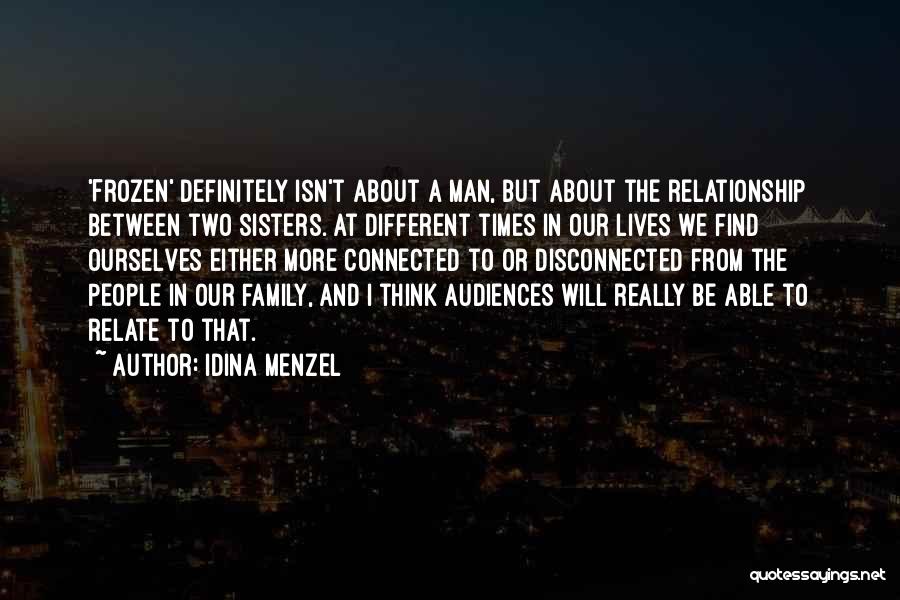 'FROZEN' DEFINITELY ISN'T ABOUT A MAN, BUT ABOUT THE RELATIONSHIP BETWEEN TWO SISTERS. AT DIFFERENT TIMES IN OUR LIVES WE FIND OURSELVES EITHER MORE CONNECTED TO OR DISCONNECTED FROM THE PEOPLE IN OUR FAMILY, AND I THINK AUDIENCES WILL REALLY BE ABLE TO RELATE TO THAT.

~ AUTHOR: IDINA MENZEL

quotessayings.net